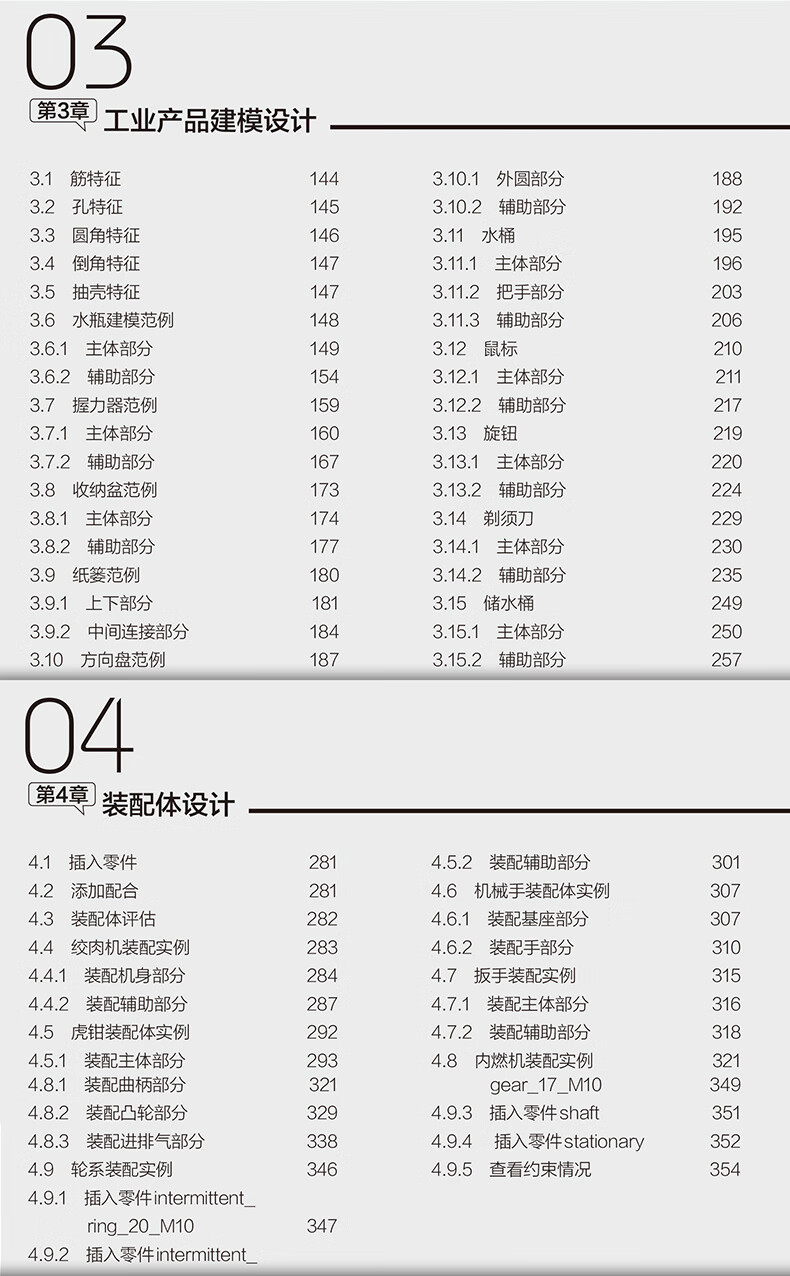 03

第3章 工业产品建模设计

3.1 筋特征 144
3.2 孔特征 145
3.3 圆角特征 146
3.4 倒角特征 147
3.5 抽壳特征 147
3.6 水瓶建模范例 148
3.6.1 主体部分 149
3.6.2 辅助部分 154
3.7 握力器范例 159
3.7.1 主体部分 160
3.7.2 辅助部分 167
3.8 收纳盆范例 173
3.8.1 主体部分 174
3.8.2 辅助部分 177
3.9 纸篓范例 180
3.9.1 上下部分 181
3.9.2 中间连接部分 184
3.10 方向盘范例 187

3.10.1 外圆部分 188
3.10.2 辅助部分 192
3.11 水桶 195
3.11.1 主体部分 196
3.11.2 把手部分 203
3.11.3 辅助部分 206
3.12 鼠标 210
3.12.1 主体部分 211
3.12.2 辅助部分 217
3.13 旋钮 219
3.13.1 主体部分 220
3.13.2 辅助部分 224
3.14 剃须刀 229
3.14.1 主体部分 230
3.14.2 辅助部分 235
3.15 储水桶 249
3.15.1 主体部分 250
3.15.2 辅助部分 257

04

第4章 装配体设计

4.1 插入零件 281
4.2 添加配合 281
4.3 装配体评估 282
4.4 绞肉机装配实例 283
4.4.1 装配机身部分 284
4.4.2 装配辅助部分 287
4.5 虎钳装配体实例 292
4.5.1 装配主体部分 293
4.8.1 装配曲柄部分 321
4.8.2 装配凸轮部分 329
4.8.3 装配进排气部分 338
4.9 轮系装配实例 346
4.9.1 插入零件intermittent_ring_20_M10 347
4.9.2 插入零件intermittent_

4.5.2 装配辅助部分 301
4.6 机械手装配体实例 307
4.6.1 装配基座部分 307
4.6.2 装配手部分 310
4.7 扳手装配实例 315
4.7.1 装配主体部分 316
4.7.2 装配辅助部分 318
4.8 内燃机装配实例 321
gear_17_M10 349
4.9.3 插入零件shaft 351
4.9.4 插入零件stationary 352
4.9.5 查看约束情况 354